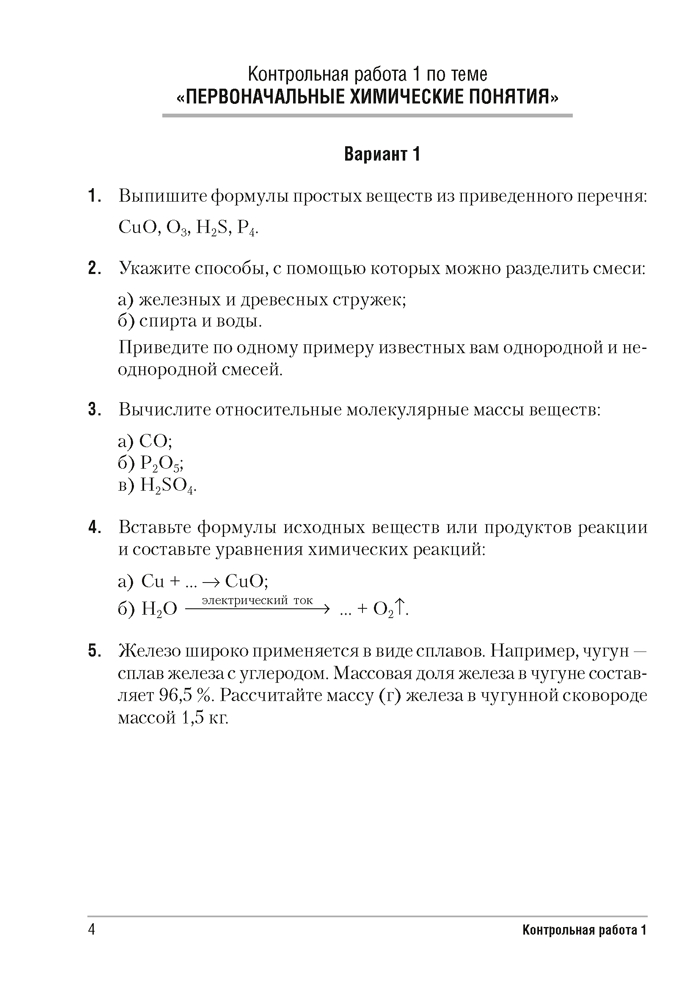 Контрольная работа 1 по теме
«ПЕРВОНАЧАЛЬНЫЕ ХИМИЧЕСКИЕ ПОНЯТИЯ»

Вариант 1

1. Выпишите формулы простых веществ из приведенного перечня: $CuO$, $O_3$, $H_2S$, $P_4$.

2. Укажите способы, с помощью которых можно разделить смеси:

а) железных и древесных стружек;
б) спирта и воды.

Приведите по одному примеру известных вам однородной и неоднородной смесей.

3. Вычислите относительные молекулярные массы веществ:

а) $CO$;
б) $P_2O_5$;
в) $H_2SO_4$.

4. Вставьте формулы исходных веществ или продуктов реакции и составьте уравнения химических реакций:

а) $Cu + ... \rightarrow CuO$;
б) $H_2O \xrightarrow{\text{электрический ток}} ... + O_2\uparrow$.

5. Железо широко применяется в виде сплавов. Например, чугун — сплав железа с углеродом. Массовая доля железа в чугуне составляет 96,5 %. Рассчитайте массу (г) железа в чугунной сковороде массой 1,5 кг.

4 Контрольная работа 1